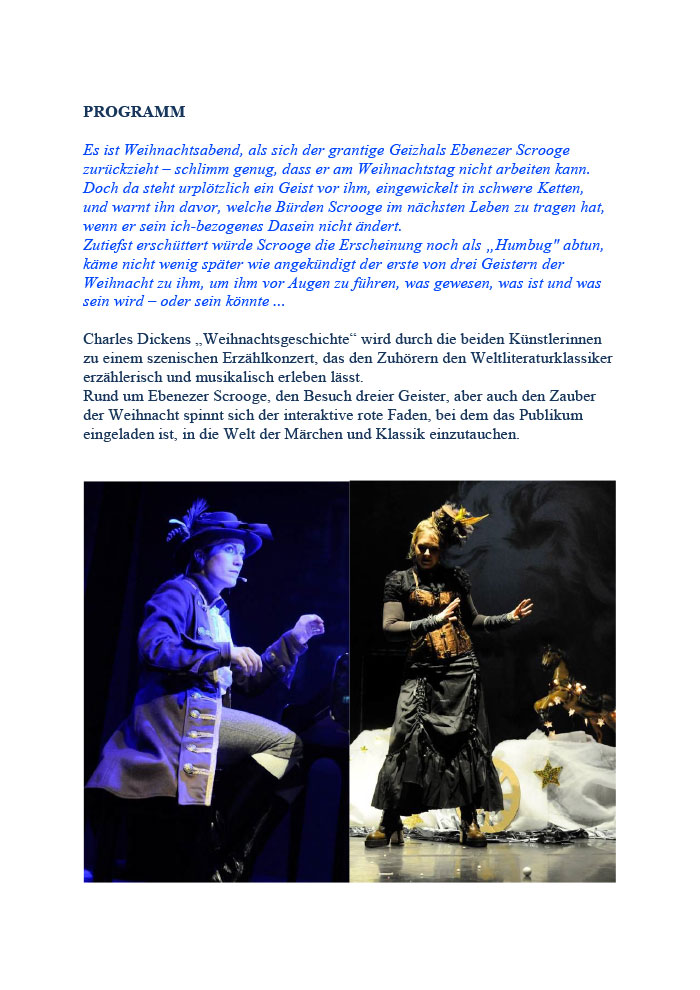 PROGRAMM

Es ist Weihnachtsabend, als sich der grantige Geizhals Ebenezer Scrooge zurückzieht – schlimm genug, dass er am Weihnachtstag nicht arbeiten kann. Doch da steht urplötzlich ein Geist vor ihm, eingewickelt in schwere Ketten, und warnt ihn davor, welche Bürden Scrooge im nächsten Leben zu tragen hat, wenn er sein ich-bezogenes Dasein nicht ändert.
Zutiefst erschüttert würde Scrooge die Erscheinung noch als „Humbug" abtun, käme nicht wenig später wie angekündigt der erste von drei Geistern der Weihnacht zu ihm, um ihm vor Augen zu führen, was gewesen, was ist und was sein wird – oder sein könnte ...

Charles Dickens „Weihnachtsgeschichte“ wird durch die beiden Künstlerinnen zu einem szenischen Erzählkonzert, das den Zuhörern den Weltliteraturklassiker erzählerisch und musikalisch erleben lässt.
Rund um Ebenezer Scrooge, den Besuch dreier Geister, aber auch den Zauber der Weihnacht spinnt sich der interaktive rote Faden, bei dem das Publikum eingeladen ist, in die Welt der Märchen und Klassik einzutauchen.